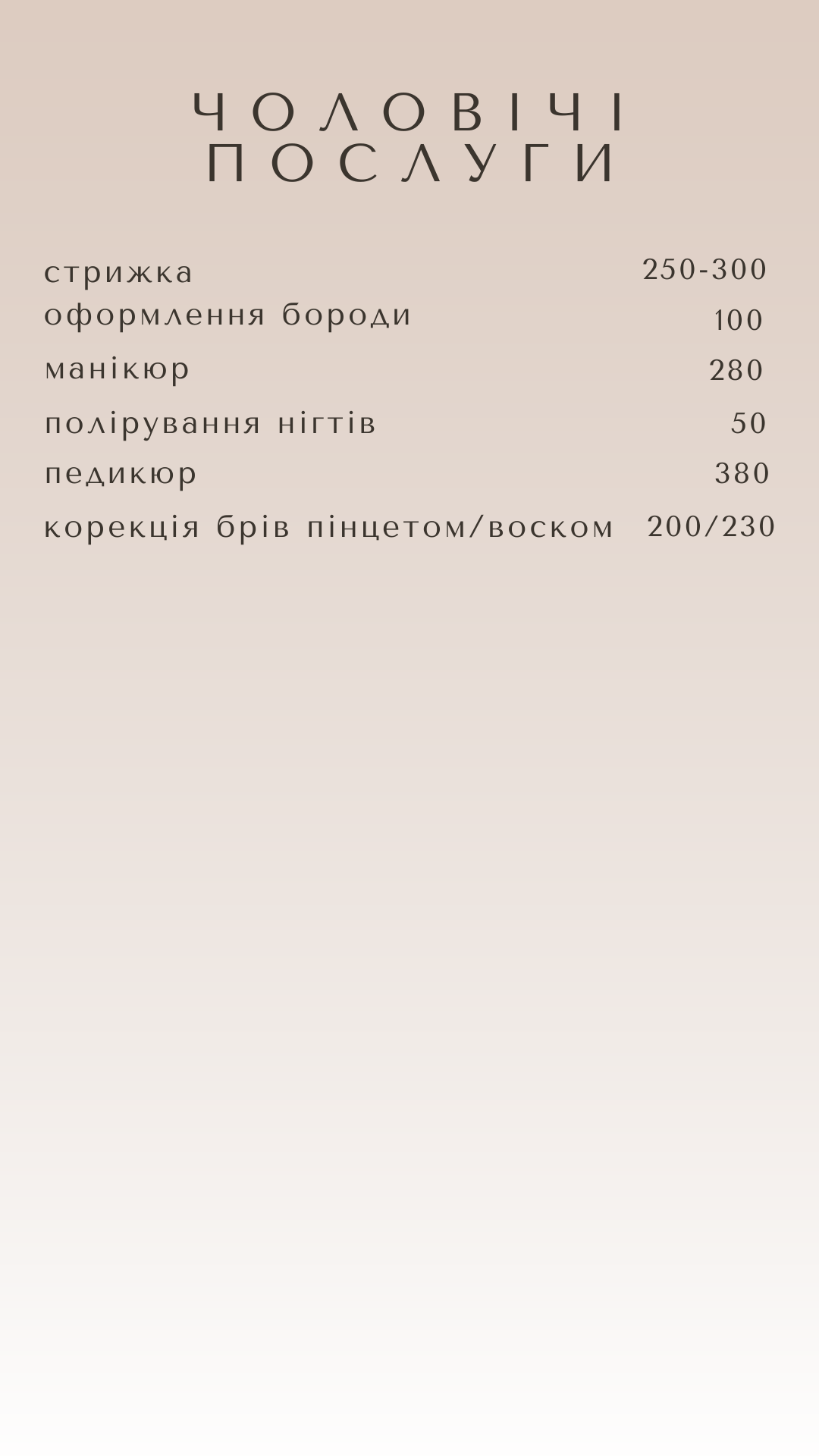 ЧОЛОВІЧІ
ПОСЛУГИ

стрижка 250-300
оформлення бороди 100
манікюр 280
полірування нігтів 50
педикюр 380
корекція брів пінцетом/воском 200/230